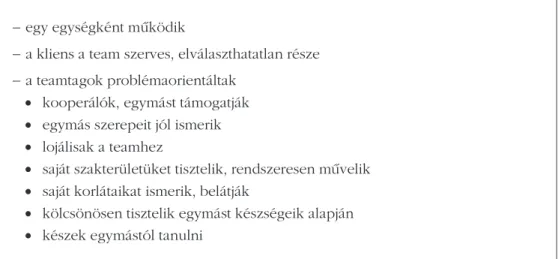 – egy egységként működik

– a kliens a team szerves, elválaszthatatlan része

– a teamtagok problémaorientáltak

• kooperálók, egymást támogatják
• egymás szerepeit jól ismerik
• lojálisak a teamhez
• saját szakterületüket tisztelik, rendszeresen művelik
• saját korlátaikat ismerik, belátják
• kölcsönösen tisztelik egymást készségeik alapján
• készek egymástól tanulni